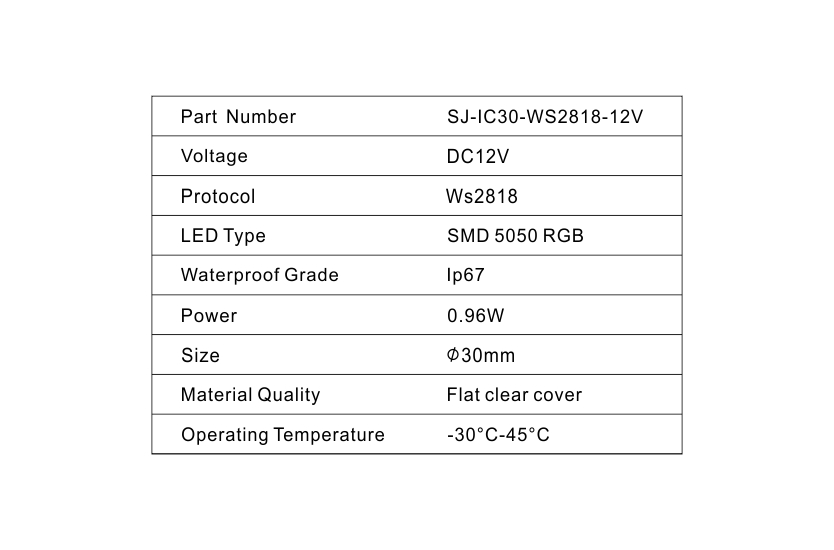 | Part Number | SJ-IC30-WS2818-12V |
|---|---|
| Voltage | DC12V |
| Protocol | Ws2818 |
| LED Type | SMD 5050 RGB |
| Waterproof Grade | Ip67 |
| Power | 0.96W |
| Size | Φ30mm |
| Material Quality | Flat clear cover |
| Operating Temperature | -30°C-45°C |